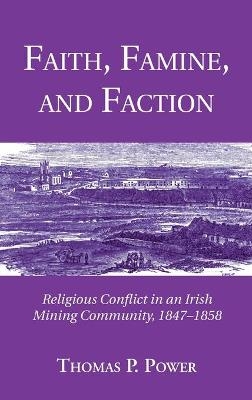 FAITH, FAMINE, AND FACTION

Religious Conflict in an Irish Mining Community, 1847–1858

THOMAS P. POWER